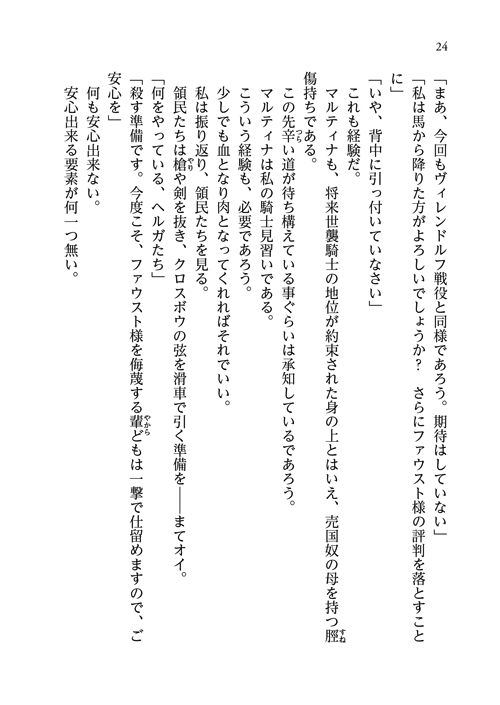 24

「まあ、今回もヴィレンドルフ戦役と同様であろう。期待はしていない」

「私は馬から降りた方がよろしいでしょうか？　さらにファウスト様の評判を落とすことに」

「いや、背中に引っ付いていなさい」

これも経験だ。

マルティナも、将来世襲騎士の地位が約束された身の上とはいえ、売国奴の母を持つ脛傷持ちである。

この先辛い道が待ち構えている事ぐらいは承知しているであろう。

マルティナは私の騎士見習いである。

こういう経験も、必要であろう。

少しでも血となり肉となってくれればそれでいい。

私は振り返り、領民たちを見る。

領民たちは槍や剣を抜き、クロスボウの弦を滑車で引く準備を――まてオイ。

「何をやっている、ヘルガたち」

「殺す準備です。今度こそ、ファウスト様を侮蔑する輩どもは一撃で仕留めますので、ご安心を」

何も安心出来ない。

安心出来る要素が何一つ無い。